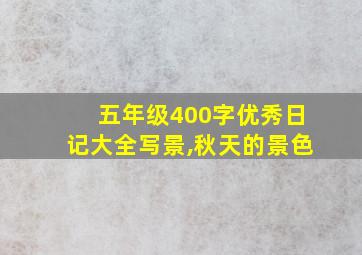 五年级400字优秀日记大全写景,秋天的景色